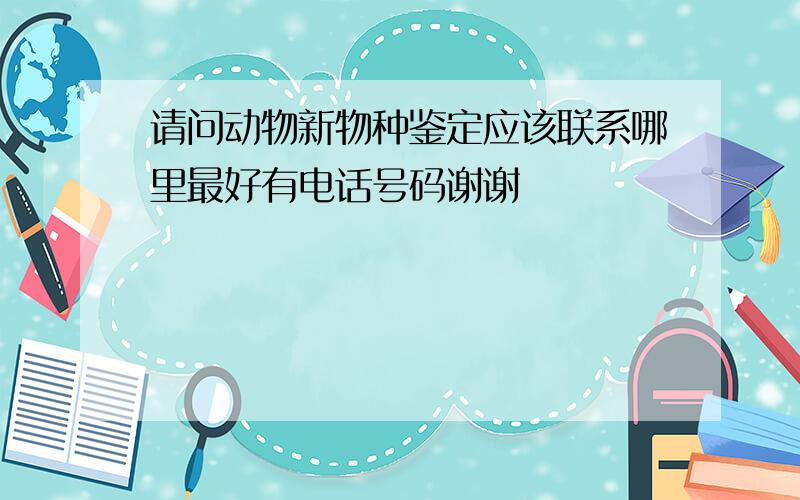 请问动物新物种鉴定应该联系哪里最好有电话号码谢谢